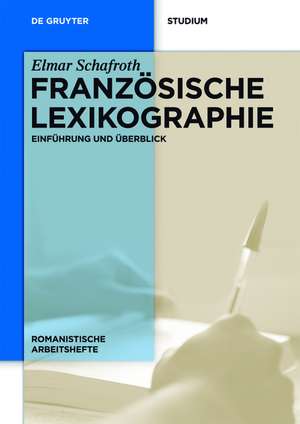 DE GRUYTER

STUDIUM

Elmar Schafroth

FRANZÖSISCHE LEXIKOGRAPHIE

EINFÜHRUNG UND ÜBERBLICK

ROMANISTISCHE ARBEITSHEFTE